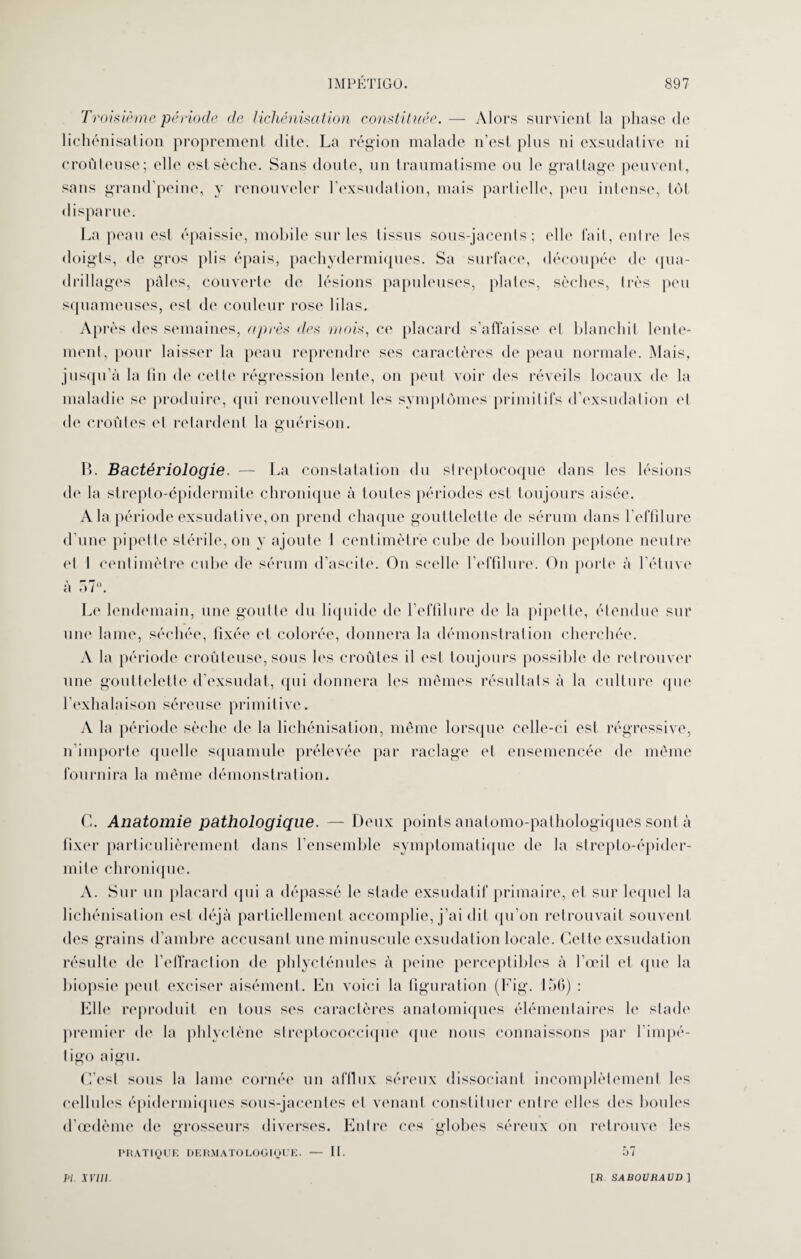 IMPÉTIGO. 897

Troisième période de lichénisation constituée. — Alors survient la phase de lichénisation proprement dite. La région malade n'est plus ni exsudative ni croûteuse; elle est sèche. Sans doute, un traumatisme ou le grattage peuvent, sans grand'peine, y renouveler l'exsudation, mais partielle, peu intense, tôt disparue.

La peau est épaissie, mobile sur les tissus sous-jacents; elle fait, entre les doigts, de gros plis épais, pachydermiques. Sa surface, découpée de quadrillages pâles, couverte de lésions papuleuses, plates, sèches, très peu squameuses, est de couleur rose lilas.

Après des semaines, après des mois, ce placard s'affaisse et blanchit lentement, pour laisser la peau reprendre ses caractères de peau normale. Mais, jusqu'à la fin de cette régression lente, on peut voir des réveils locaux de la maladie se produire, qui renouvellent les symptômes primitifs d'exsudation et de croûtes et retardent la guérison.

B. Bactériologie. — La constatation du streptocoque dans les lésions de la strepto-épidermite chronique à toutes périodes est toujours aisée.

A la période exsudative, on prend chaque gouttelette de sérum dans l'effilure d'une pipette stérile, on y ajoute 1 centimètre cube de bouillon peptone neutre et 1 centimètre cube de sérum d'ascite. On scelle l'effilure. On porte à l'étuve à 37°.

Le lendemain, une goutte du liquide de l'effilure de la pipette, étendue sur une lame, séchée, fixée et colorée, donnera la démonstration cherchée.

A la période croûteuse, sous les croûtes il est toujours possible de retrouver une gouttelette d'exsudat, qui donnera les mêmes résultats à la culture que l'exhalaison séreuse primitive.

A la période sèche de la lichénisation, même lorsque celle-ci est régressive, n'importe quelle squamule prélevée par raclage et ensemencée de même fournira la même démonstration.

C. Anatomie pathologique. — Deux points anatomo-pathologiques sont à fixer particulièrement dans l'ensemble symptomatique de la strepto-épidermite chronique.

A. Sur un placard qui a dépassé le stade exsudatif primaire, et sur lequel la lichénisation est déjà partiellement accomplie, j'ai dit qu'on retrouvait souvent des grains d'ambre accusant une minuscule exsudation locale. Cette exsudation résulte de l'effraction de phlycténules à peine perceptibles à l'œil et que la biopsie peut exciser aisément. En voici la figuration (Fig. 156) :

Elle reproduit en tous ses caractères anatomiques élémentaires le stade premier de la phlyctène streptococcique que nous connaissons par l'impétigo aigu.

C'est sous la lame cornée un afflux séreux dissociant incomplètement les cellules épidermiques sous-jacentes et venant constituer entre elles des boules d'œdème de grosseurs diverses. Entre ces globes séreux on retrouve les

PRATIQUE DERMATOLOGIQUE. — II. 57

Pl. XVIII. [R. SABOURAUD.]